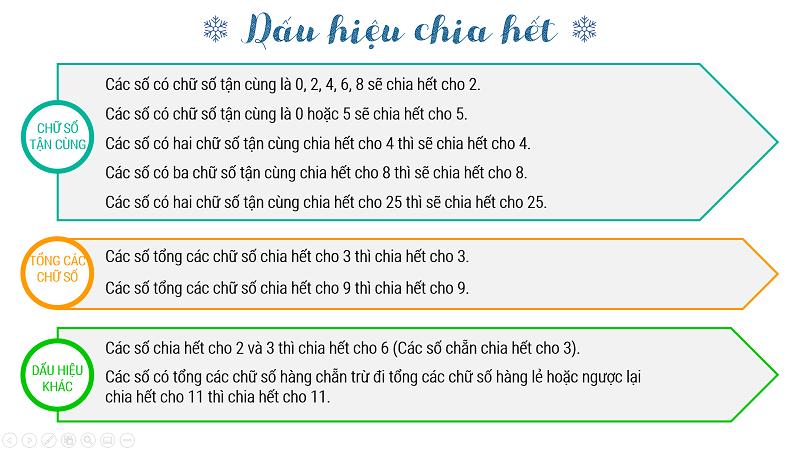 Dấu hiệu chia hết

CHỮ SỐ TẬN CÙNG

Các số có chữ số tận cùng là 0, 2, 4, 6, 8 sẽ chia hết cho 2.

Các số có chữ số tận cùng là 0 hoặc 5 sẽ chia hết cho 5.

Các số có hai chữ số tận cùng chia hết cho 4 thì sẽ chia hết cho 4.

Các số có ba chữ số tận cùng chia hết cho 8 thì sẽ chia hết cho 8.

Các số có hai chữ số tận cùng chia hết cho 25 thì sẽ chia hết cho 25.

TỔNG CÁC CHỮ SỐ

Các số tổng các chữ số chia hết cho 3 thì chia hết cho 3.

Các số tổng các chữ số chia hết cho 9 thì chia hết cho 9.

DẤU HIỆU KHÁC

Các số chia hết cho 2 và 3 thì chia hết cho 6 (Các số chẵn chia hết cho 3).

Các số có tổng các chữ số hàng chẵn trừ đi tổng các chữ số hàng lẻ hoặc ngược lại chia hết cho 11 thì chia hết cho 11.